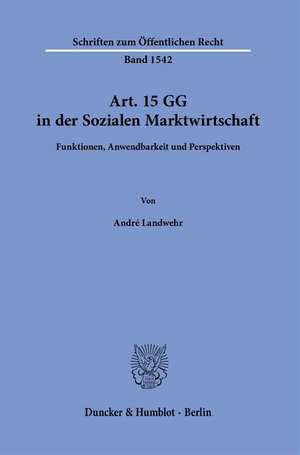 Schriften zum Öffentlichen Recht

Band 1542

Art. 15 GG
in der Sozialen Marktwirtschaft

Funktionen, Anwendbarkeit und Perspektiven

Von

André Landwehr

Duncker & Humblot · Berlin